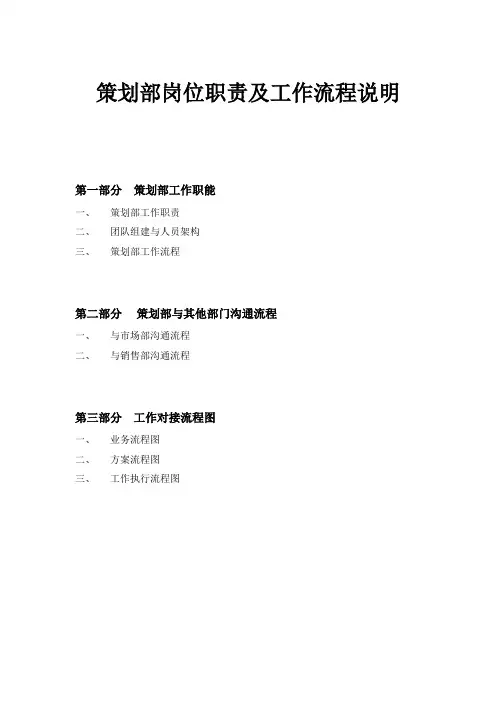 策划部岗位职责及工作流程说明

第一部分 策划部工作职能

一、 策划部工作职责

二、 团队组建与人员架构

三、 策划部工作流程

第二部分 策划部与其他部门沟通流程

一、 与市场部沟通流程

二、 与销售部沟通流程

第三部分 工作对接流程图

一、 业务流程图

二、 方案流程图

三、 工作执行流程图